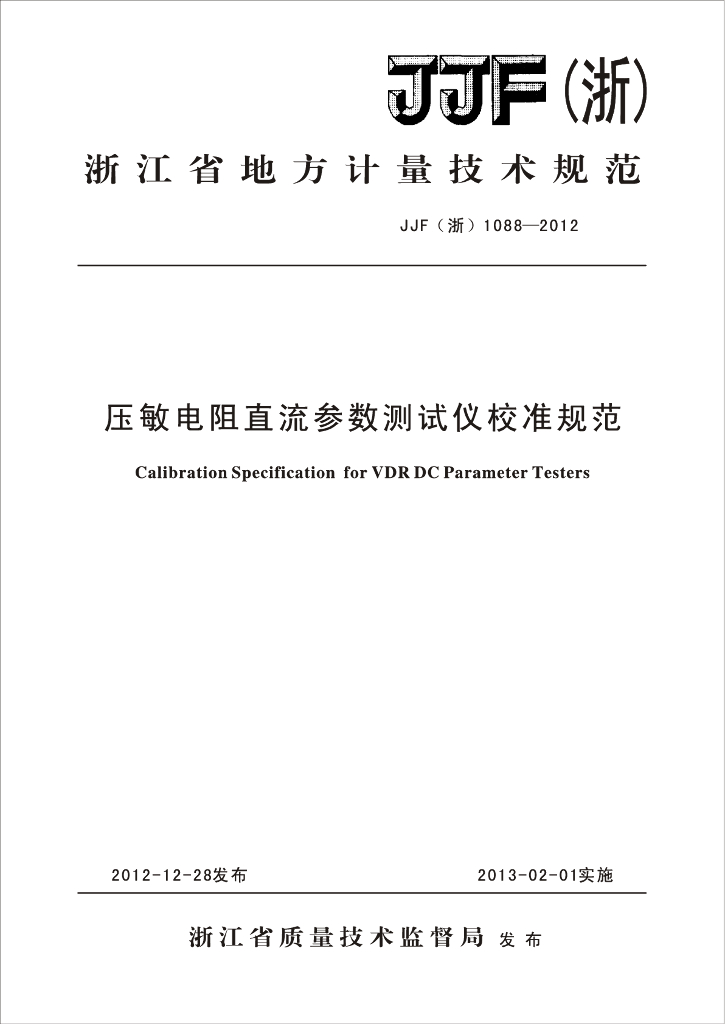 JJF(浙)

浙江省地方计量技术规范

JJF（浙）1088—2012

压敏电阻直流参数测试仪校准规范

Calibration Specification for VDR DC Parameter Testers

2012-12-28发布

2013-02-01实施

浙江省质量技术监督局 发布